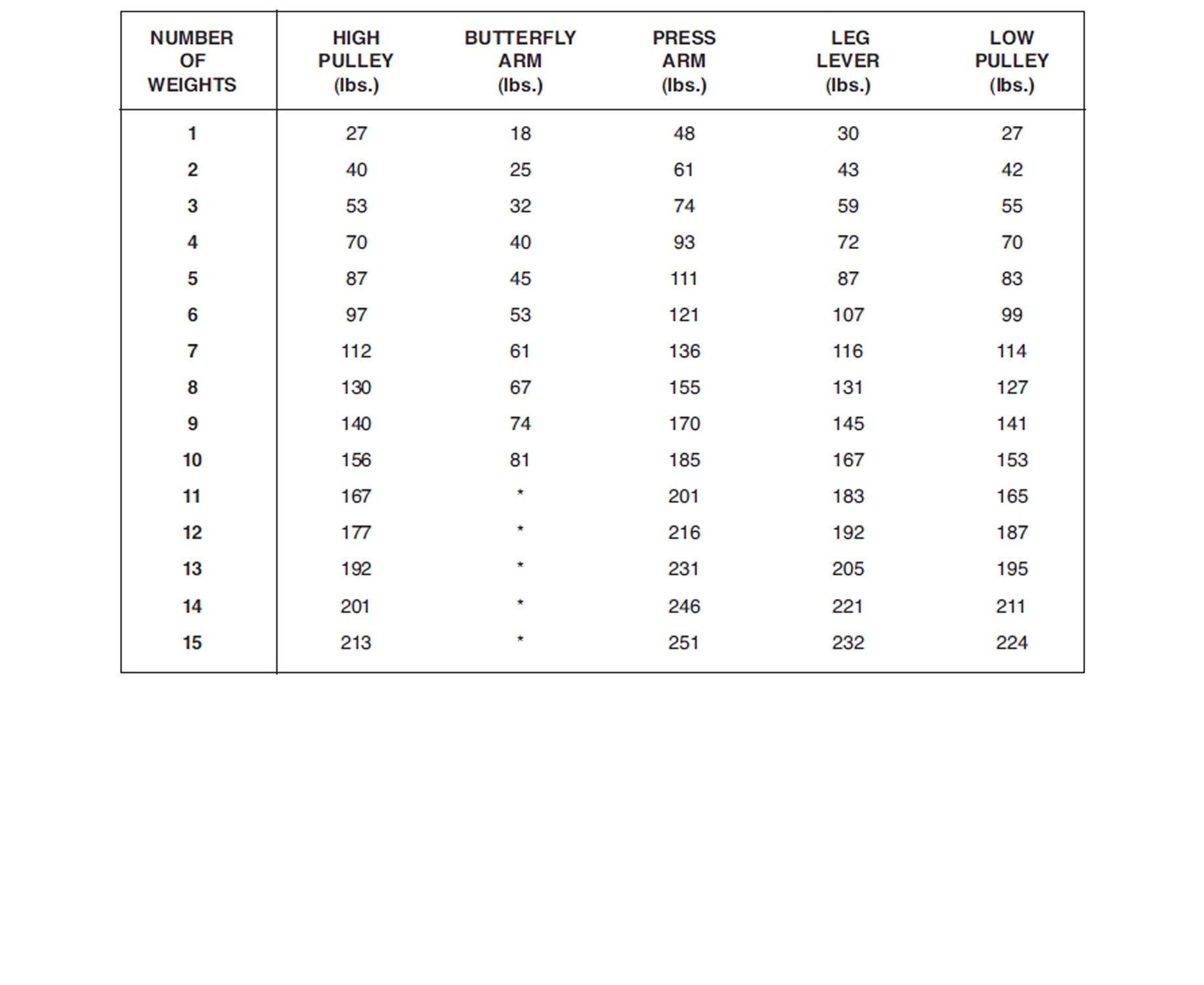 | NUMBER OF WEIGHTS | HIGH PULLEY (lbs.) | BUTTERFLY ARM (lbs.) | PRESS ARM (lbs.) | LEG LEVER (lbs.) | LOW PULLEY (lbs.) |
|---|---|---|---|---|---|
| 1 | 27 | 18 | 48 | 30 | 27 |
| 2 | 40 | 25 | 61 | 43 | 42 |
| 3 | 53 | 32 | 74 | 59 | 55 |
| 4 | 70 | 40 | 93 | 72 | 70 |
| 5 | 87 | 45 | 111 | 87 | 83 |
| 6 | 97 | 53 | 121 | 107 | 99 |
| 7 | 112 | 61 | 136 | 116 | 114 |
| 8 | 130 | 67 | 155 | 131 | 127 |
| 9 | 140 | 74 | 170 | 145 | 141 |
| 10 | 156 | 81 | 185 | 167 | 153 |
| 11 | 167 | * | 201 | 183 | 165 |
| 12 | 177 | * | 216 | 192 | 187 |
| 13 | 192 | * | 231 | 205 | 195 |
| 14 | 201 | * | 246 | 221 | 211 |
| 15 | 213 | * | 251 | 232 | 224 |